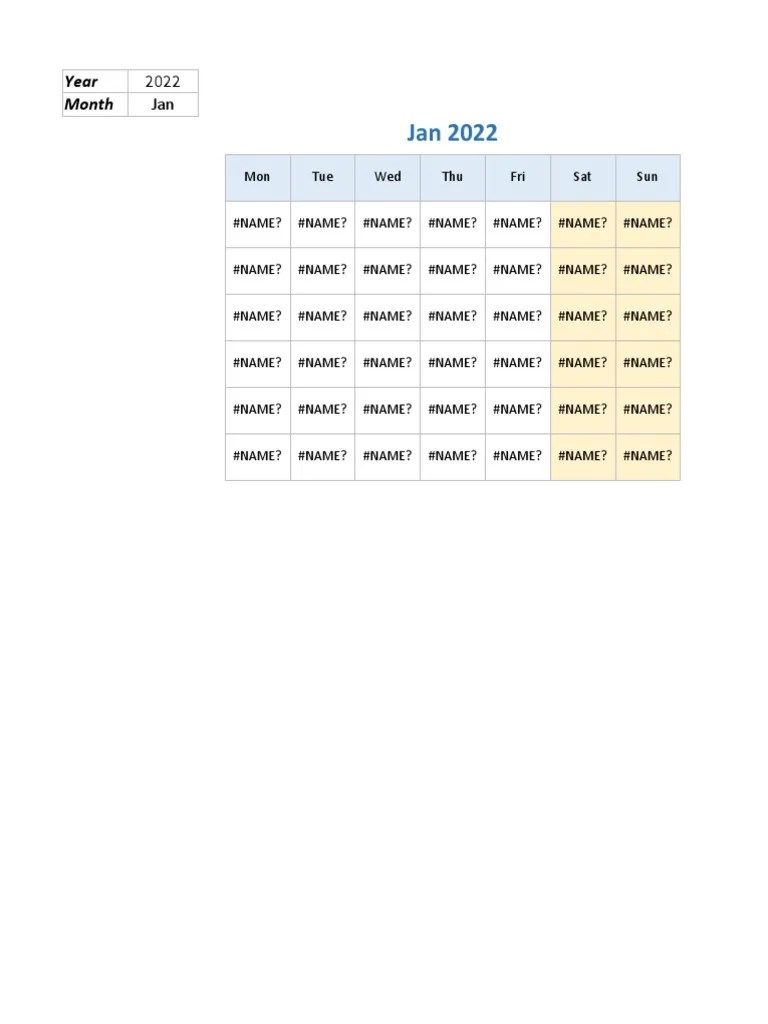 | Year | 2022 |
|---|---|
| Month | Jan |

Jan 2022

| Mon | Tue | Wed | Thu | Fri | Sat | Sun |
|---|---|---|---|---|---|---|
| #NAME? | #NAME? | #NAME? | #NAME? | #NAME? | #NAME? | #NAME? |
| #NAME? | #NAME? | #NAME? | #NAME? | #NAME? | #NAME? | #NAME? |
| #NAME? | #NAME? | #NAME? | #NAME? | #NAME? | #NAME? | #NAME? |
| #NAME? | #NAME? | #NAME? | #NAME? | #NAME? | #NAME? | #NAME? |
| #NAME? | #NAME? | #NAME? | #NAME? | #NAME? | #NAME? | #NAME? |
| #NAME? | #NAME? | #NAME? | #NAME? | #NAME? | #NAME? | #NAME? |